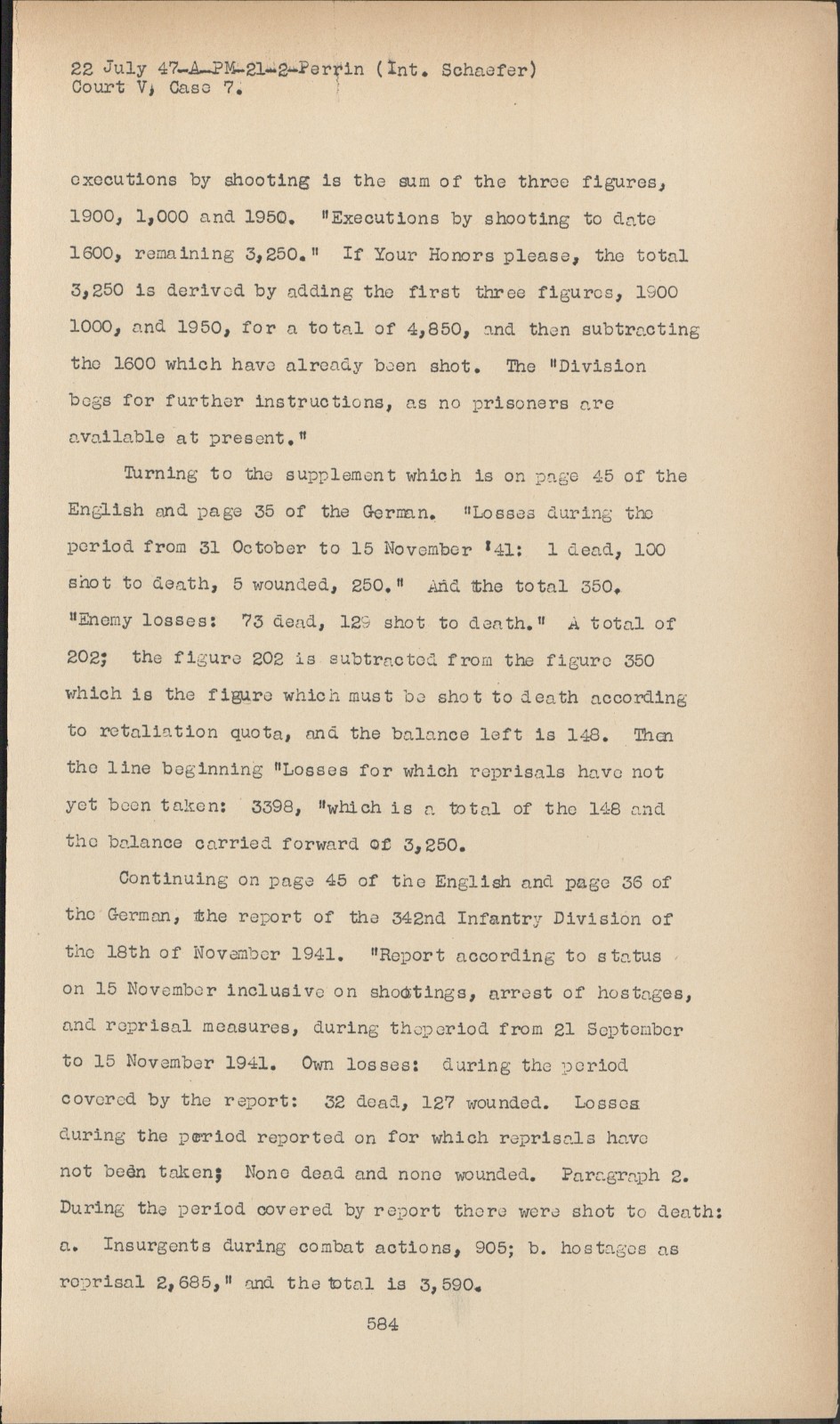 22 July 47-A-PM-21-2-Perrin (Int. Schaefer)
Court V, Case 7.

executions by shooting is the sum of the three figures, 1900, 1,000 and 1950. "Executions by shooting to date 1600, remaining 3,250." If Your Honors please, the total 3,250 is derived by adding the first three figures, 1900 1000, and 1950, for a total of 4,850, and then subtracting the 1600 which have already been shot. The "Division begs for further instructions, as no prisoners are available at present."

Turning to the supplement which is on page 45 of the English and page 35 of the German. "Losses during the period from 31 October to 15 November '41: 1 dead, 100 shot to death, 5 wounded, 250." And the total 350. "Enemy losses: 73 dead, 129 shot to death." A total of 202; the figure 202 is subtracted from the figure 350 which is the figure which must be shot to death according to retaliation quota, and the balance left is 148. Then the line beginning "Losses for which reprisals have not yet been taken: 3398, "which is a total of the 148 and the balance carried forward of 3,250.

Continuing on page 45 of the English and page 36 of the German, the report of the 342nd Infantry Division of the 18th of November 1941. "Report according to status on 15 November inclusive on shootings, arrest of hostages, and reprisal measures, during theperiod from 21 September to 15 November 1941. Own losses: during the period covered by the report: 32 dead, 127 wounded. Losses during the period reported on for which reprisals have not been taken; None dead and none wounded. Paragraph 2. During the period covered by report there were shot to death: a. Insurgents during combat actions, 905; b. hostages as reprisal 2,685," and the total is 3,590.

584